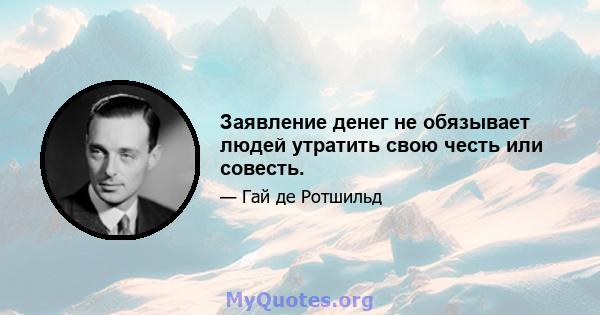 Заявление денег не обязывает людей утратить свою честь или совесть.

— Гай де Ротшильд

MyQuotes.org